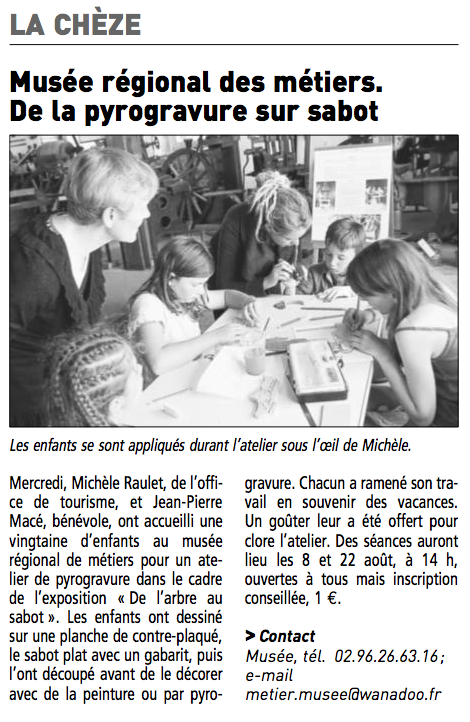 LA CHÈZE

Musée régional des métiers. De la pyrogravure sur sabot

Les enfants se sont appliqués durant l'atelier sous l'œil de Michèle.

Mercredi, Michèle Raulet, de l'office de tourisme, et Jean-Pierre Macé, bénévole, ont accueilli une vingtaine d'enfants au musée régional de métiers pour un atelier de pyrogravure dans le cadre de l'exposition « De l'arbre au sabot ». Les enfants ont dessiné sur une planche de contre-plaqué, le sabot plat avec un gabarit, puis l'ont découpé avant de le décorer avec de la peinture ou par pyrogravure. Chacun a ramené son travail en souvenir des vacances. Un goûter leur a été offert pour clore l'atelier. Des séances auront lieu les 8 et 22 août, à 14 h, ouvertes à tous mais inscription conseillée, 1 €.

> Contact
Musée, tél. 02.96.26.63.16 ; e-mail metier.musee@wanadoo.fr